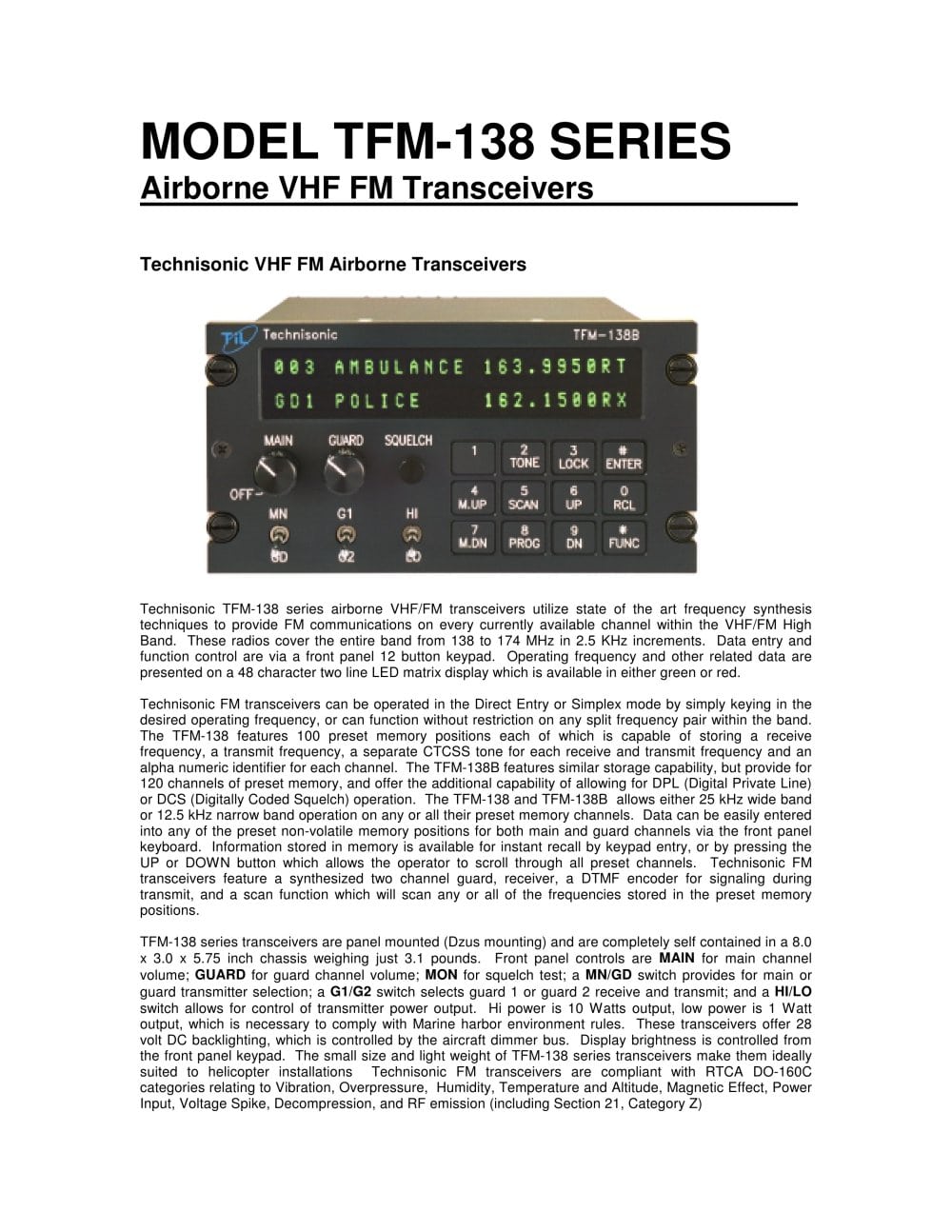 MODEL TFM-138 SERIES
Airborne VHF FM Transceivers

Technisonic VHF FM Airborne Transceivers

TiL Technisonic
TFM-138B
003 AMBULANCE 163.9950RT
GD1 POLICE 162.1500RX
MAIN GUARD SQUELCH
OFF
MN G1 HI
GD G2 LO
1
2 TONE
3 LOCK
# ENTER
4 M.UP
5 SCAN
6 UP
0 RCL
7 M.DN
8 PROG
9 DN
* FUNC

Technisonic TFM-138 series airborne VHF/FM transceivers utilize state of the art frequency synthesis techniques to provide FM communications on every currently available channel within the VHF/FM High Band. These radios cover the entire band from 138 to 174 MHz in 2.5 KHz increments. Data entry and function control are via a front panel 12 button keypad. Operating frequency and other related data are presented on a 48 character two line LED matrix display which is available in either green or red.

Technisonic FM transceivers can be operated in the Direct Entry or Simplex mode by simply keying in the desired operating frequency, or can function without restriction on any split frequency pair within the band. The TFM-138 features 100 preset memory positions each of which is capable of storing a receive frequency, a transmit frequency, a separate CTCSS tone for each receive and transmit frequency and an alpha numeric identifier for each channel. The TFM-138B features similar storage capability, but provide for 120 channels of preset memory, and offer the additional capability of allowing for DPL (Digital Private Line) or DCS (Digitally Coded Squelch) operation. The TFM-138 and TFM-138B allows either 25 kHz wide band or 12.5 kHz narrow band operation on any or all their preset memory channels. Data can be easily entered into any of the preset non-volatile memory positions for both main and guard channels via the front panel keyboard. Information stored in memory is available for instant recall by keypad entry, or by pressing the UP or DOWN button which allows the operator to scroll through all preset channels. Technisonic FM transceivers feature a synthesized two channel guard, receiver, a DTMF encoder for signaling during transmit, and a scan function which will scan any or all of the frequencies stored in the preset memory positions.

TFM-138 series transceivers are panel mounted (Dzus mounting) and are completely self contained in a 8.0 x 3.0 x 5.75 inch chassis weighing just 3.1 pounds. Front panel controls are MAIN for main channel volume; GUARD for guard channel volume; MON for squelch test; a MN/GD switch provides for main or guard transmitter selection; a G1/G2 switch selects guard 1 or guard 2 receive and transmit; and a HI/LO switch allows for control of transmitter power output. Hi power is 10 Watts output, low power is 1 Watt output, which is necessary to comply with Marine harbor environment rules. These transceivers offer 28 volt DC backlighting, which is controlled by the aircraft dimmer bus. Display brightness is controlled from the front panel keypad. The small size and light weight of TFM-138 series transceivers make them ideally suited to helicopter installations Technisonic FM transceivers are compliant with RTCA DO-160C categories relating to Vibration, Overpressure, Humidity, Temperature and Altitude, Magnetic Effect, Power Input, Voltage Spike, Decompression, and RF emission (including Section 21, Category Z)